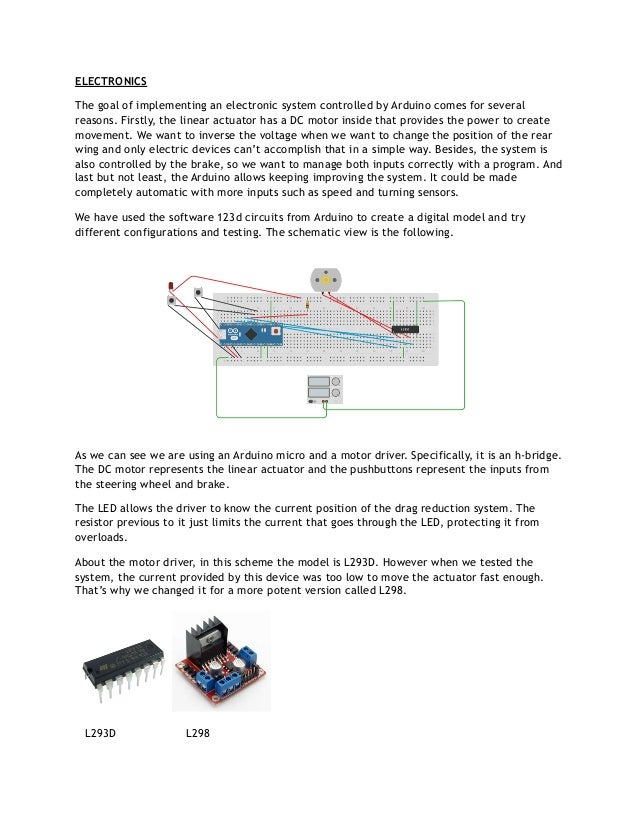 ELECTRONICS

The goal of implementing an electronic system controlled by Arduino comes for several reasons. Firstly, the linear actuator has a DC motor inside that provides the power to create movement. We want to inverse the voltage when we want to change the position of the rear wing and only electric devices can't accomplish that in a simple way. Besides, the system is also controlled by the brake, so we want to manage both inputs correctly with a program. And last but not least, the Arduino allows keeping improving the system. It could be made completely automatic with more inputs such as speed and turning sensors.

We have used the software 123d circuits from Arduino to create a digital model and try different configurations and testing. The schematic view is the following.

As we can see we are using an Arduino micro and a motor driver. Specifically, it is an h-bridge. The DC motor represents the linear actuator and the pushbuttons represent the inputs from the steering wheel and brake.

The LED allows the driver to know the current position of the drag reduction system. The resistor previous to it just limits the current that goes through the LED, protecting it from overloads.

About the motor driver, in this scheme the model is L293D. However when we tested the system, the current provided by this device was too low to move the actuator fast enough. That's why we changed it for a more potent version called L298.

L293D L298